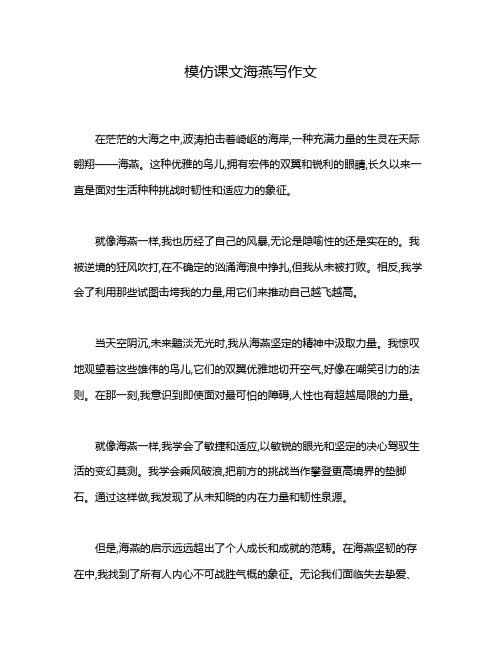 模仿课文海燕写作文

在茫茫的大海之中,波涛拍击着崎岖的海岸,一种充满力量的生灵在天际翱翔——海燕。这种优雅的鸟儿,拥有宏伟的双翼和锐利的眼睛,长久以来一直是面对生活种种挑战时韧性和适应力的象征。

就像海燕一样,我也历经了自己的风暴,无论是隐喻性的还是实在的。我被逆境的狂风吹打,在不确定的汹涌海浪中挣扎,但我从未被打败。相反,我学会了利用那些试图击垮我的力量,用它们来推动自己越飞越高。

当天空阴沉,未来黯淡无光时,我从海燕坚定的精神中汲取力量。我惊叹地观望着这些雄伟的鸟儿,它们的双翼优雅地切开空气,好像在嘲笑引力的法则。在那一刻,我意识到即使面对最可怕的障碍,人性也有超越局限的力量。

就像海燕一样,我学会了敏捷和适应,以敏锐的眼光和坚定的决心驾驭生活的变幻莫测。我学会乘风破浪,把前方的挑战当作攀登更高境界的垫脚石。通过这样做,我发现了从未知晓的内在力量和韧性泉源。

但是,海燕的启示远远超出了个人成长和成就的范畴。在海燕坚韧的存在中,我找到了所有人内心不可战胜气概的象征。无论我们面临失去挚爱、